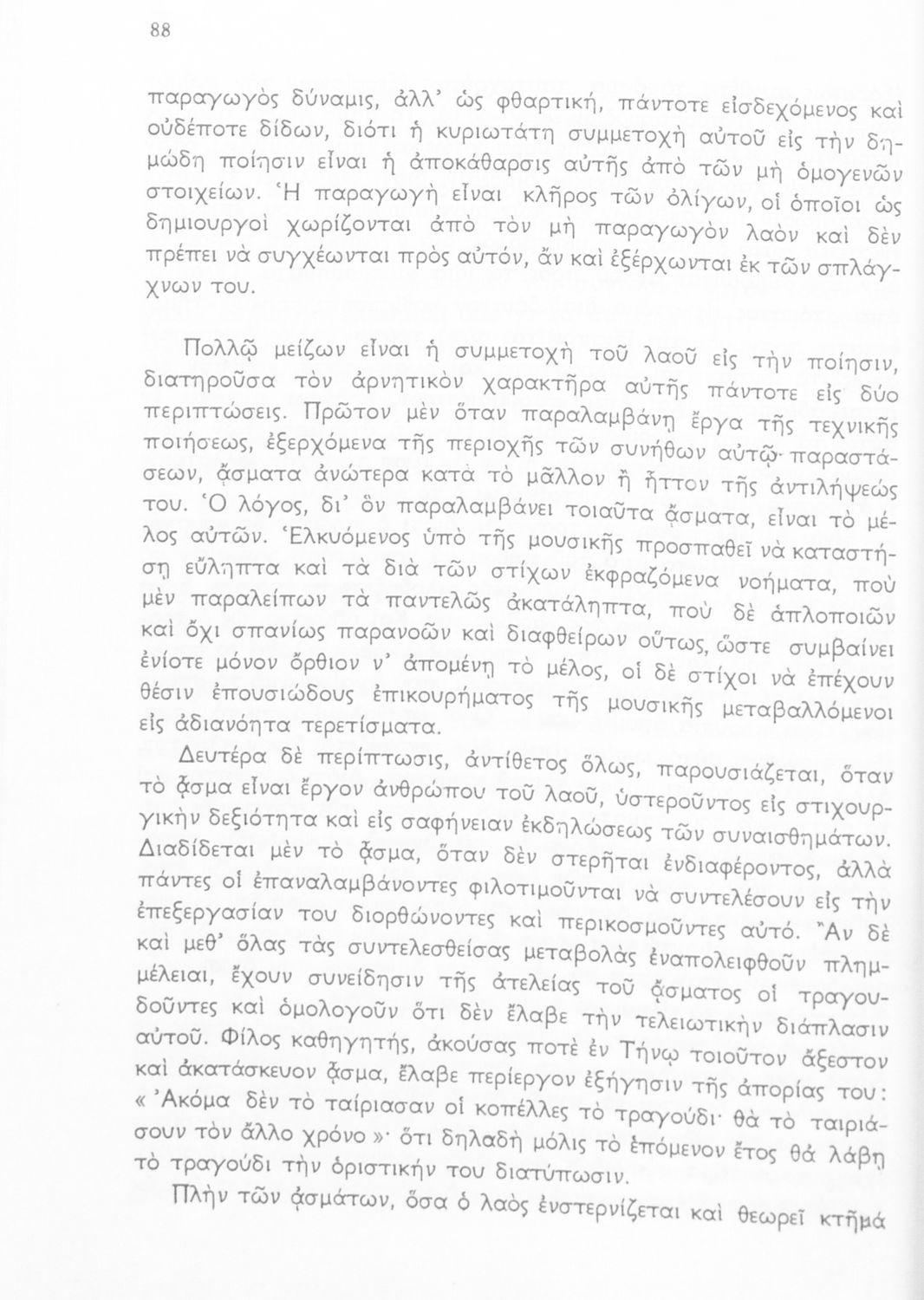 88

παραγωγὸς δύναμις, ἀλλ' ὡς φθαρτική, πάντοτε εἰσδεχόμενος καὶ οὐδέποτε δίδων, διότι ἡ κυριωτάτη συμμετοχὴ αὐτοῦ εἰς τὴν δημώδη ποίησιν εἶναι ἡ ἀποκάθαρσις αὐτῆς ἀπὸ τῶν μὴ ὁμογενῶν στοιχείων. Ἡ παραγωγὴ εἶναι κλῆρος τῶν ὀλίγων, οἱ ὁποῖοι ὡς δημιουργοὶ χωρίζονται ἀπὸ τὸν μὴ παραγωγὸν λαὸν καὶ δὲν πρέπει νὰ συγχέωνται πρὸς αὐτόν, ἂν καὶ ἐξέρχωνται ἐκ τῶν σπλάγχνων του.

Πολλῷ μείζων εἶναι ἡ συμμετοχὴ τοῦ λαοῦ εἰς τὴν ποίησιν, διατηροῦσα τὸν ἀρνητικὸν χαρακτῆρα αὐτῆς πάντοτε εἰς δύο περιπτώσεις. Πρῶτον μὲν ὅταν παραλαμβάνῃ ἔργα τῆς τεχνικῆς ποιήσεως, ἐξερχόμενα τῆς περιοχῆς τῶν συνήθων αὐτῷ· παραστάσεων, ᾄσματα ἀνώτερα κατὰ τὸ μᾶλλον ἢ ἧττον τῆς ἀντιλήψεώς του. Ὁ λόγος, δι' ὃν παραλαμβάνει τοιαῦτα ᾄσματα, εἶναι τὸ μέλος αὐτῶν. Ἑλκυόμενος ὑπὸ τῆς μουσικῆς προσπαθεῖ νὰ καταστήσῃ εὔληπτα καὶ τὰ διὰ τῶν στίχων ἐκφραζόμενα νοήματα, ποὺ μὲν παραλείπων τὰ παντελῶς ἀκατάληπτα, ποὺ δὲ ἁπλοποιῶν καὶ ὄχι σπανίως παρανοῶν καὶ διαφθείρων οὕτως, ὥστε συμβαίνει ἐνίοτε μόνον ὄρθιον ν' ἀπομένῃ τὸ μέλος, οἱ δὲ στίχοι νὰ ἐπέχουν θέσιν ἐπουσιώδους ἐπικουρήματος τῆς μουσικῆς μεταβαλλόμενοι εἰς ἀδιανόητα τερετίσματα.

Δευτέρα δὲ περίπτωσις, ἀντίθετος ὅλως, παρουσιάζεται, ὅταν τὸ ᾆσμα εἶναι ἔργον ἀνθρώπου τοῦ λαοῦ, ὑστεροῦντος εἰς στιχουργικὴν δεξιότητα καὶ εἰς σαφήνειαν ἐκδηλώσεως τῶν συναισθημάτων. Διαδίδεται μὲν τὸ ᾆσμα, ὅταν δὲν στερῆται ἐνδιαφέροντος, ἀλλὰ πάντες οἱ ἐπαναλαμβάνοντες φιλοτιμοῦνται νὰ συντελέσουν εἰς τὴν ἐπεξεργασίαν του διορθώνοντες καὶ περικοσμοῦντες αὐτό. Ἂν δὲ καὶ μεθ' ὅλας τὰς συντελεσθείσας μεταβολὰς ἐναπολειφθοῦν πλημμέλειαι, ἔχουν συνείδησιν τῆς ἀτελείας τοῦ ᾄσματος οἱ τραγουδοῦντες καὶ ὁμολογοῦν ὅτι δὲν ἔλαβε τὴν τελειωτικὴν διάπλασιν αὐτοῦ. Φίλος καθηγητής, ἀκούσας ποτὲ ἐν Τήνῳ τοιοῦτον ἄξεστον καὶ ἀκατάσκευον ᾆσμα, ἔλαβε περίεργον ἐξήγησιν τῆς ἀπορίας του: « Ἀκόμα δὲν τὸ ταίριασαν οἱ κοπέλλες τὸ τραγούδι· θὰ τὸ ταιριάσουν τὸν ἄλλο χρόνο »· ὅτι δηλαδὴ μόλις τὸ ἑπόμενον ἔτος θὰ λάβῃ τὸ τραγούδι τὴν ὁριστικήν του διατύπωσιν.

Πλὴν τῶν ᾀσμάτων, ὅσα ὁ λαὸς ἐνστερνίζεται καὶ θεωρεῖ κτῆμά